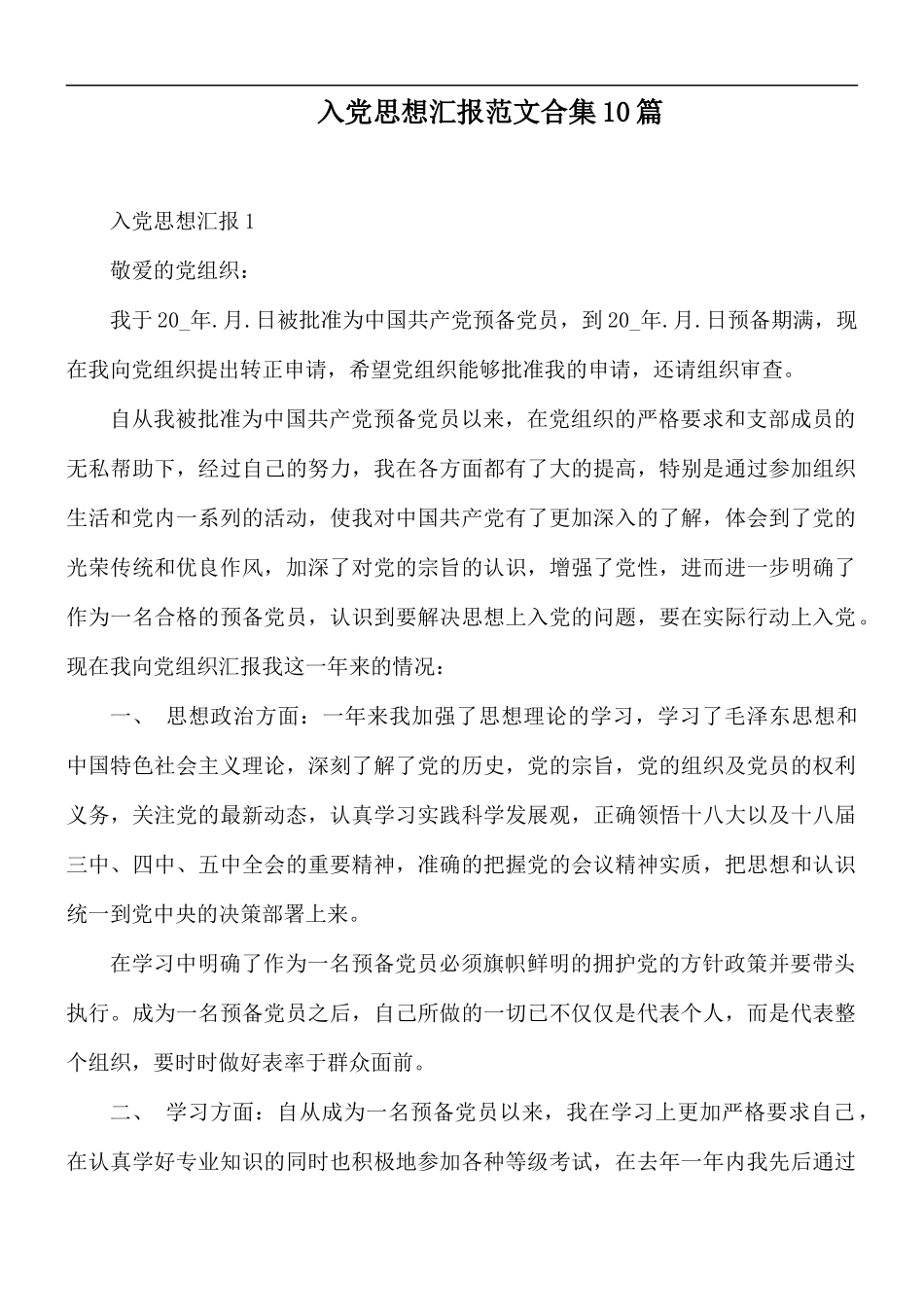 入党思想汇报范文合集10篇

入党思想汇报1

敬爱的党组织：

我于20_年.月.日被批准为中国共产党预备党员，到20_年.月.日预备期满，现在我向党组织提出转正申请，希望党组织能够批准我的申请，还请组织审查。

自从我被批准为中国共产党预备党员以来，在党组织的严格要求和支部成员的无私帮助下，经过自己的努力，我在各方面都有了大的提高，特别是通过参加组织生活和党内一系列的活动，使我对中国共产党有了更加深入的了解，体会到了党的光荣传统和优良作风，加深了对党的宗旨的认识，增强了党性，进而进一步明确了作为一名合格的预备党员，认识到要解决思想上入党的问题，要在实际行动上入党。现在我向党组织汇报我这一年来的情况：

一、 思想政治方面：一年来我加强了思想理论的学习，学习了毛泽东思想和中国特色社会主义理论，深刻了解了党的历史，党的宗旨，党的组织及党员的权利义务，关注党的最新动态，认真学习实践科学发展观，正确领悟十八大以及十八届三中、四中、五中全会的重要精神，准确的把握党的会议精神实质，把思想和认识统一到党中央的决策部署上来。

在学习中明确了作为一名预备党员必须旗帜鲜明的拥护党的方针政策并要带头执行。成为一名预备党员之后，自己所做的一切已不仅仅是代表个人，而是代表整个组织，要时时做好表率于群众面前。

二、 学习方面：自从成为一名预备党员以来，我在学习上更加严格要求自己，在认真学好专业知识的同时也积极地参加各种等级考试，在去年一年内我先后通过